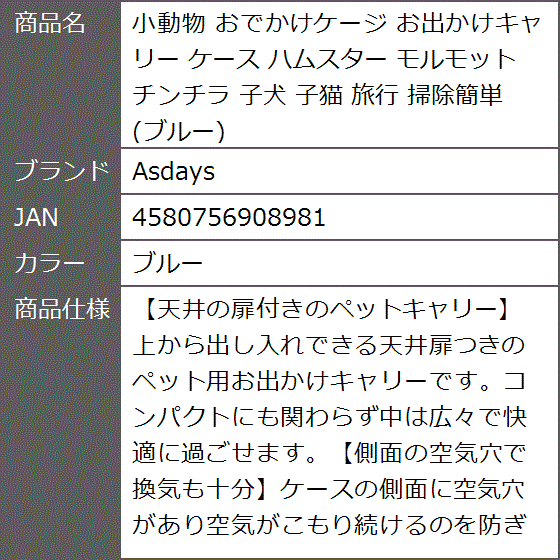 | 商品名 | 小動物 おでかけケージ お出かけキャリー ケース ハムスター モルモット チンチラ 子犬 子猫 旅行 掃除簡単 (ブルー) |
|---|---|
| ブランド | Asdays |
| JAN | 4580756908981 |
| カラー | ブルー |
| 商品仕様 | 【天井の扉付きのペットキャリー】上から出し入れできる天井扉つきのペット用お出かけキャリーです。コンパクトにも関わらず中は広々で快適に過ごせます。【側面の空気穴で換気も十分】ケースの側面に空気穴があり空気がこもり続けるのを防ぎ |